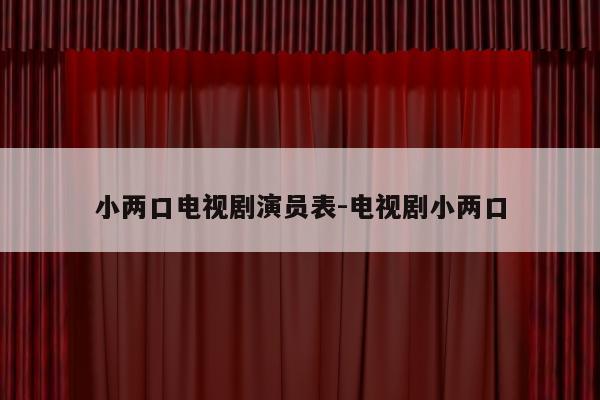 小两口电视剧演员表-电视剧小两口